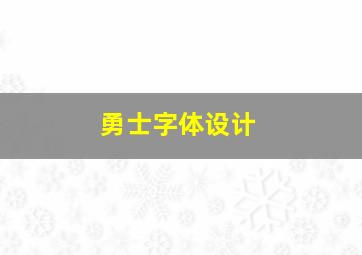 勇士字体设计